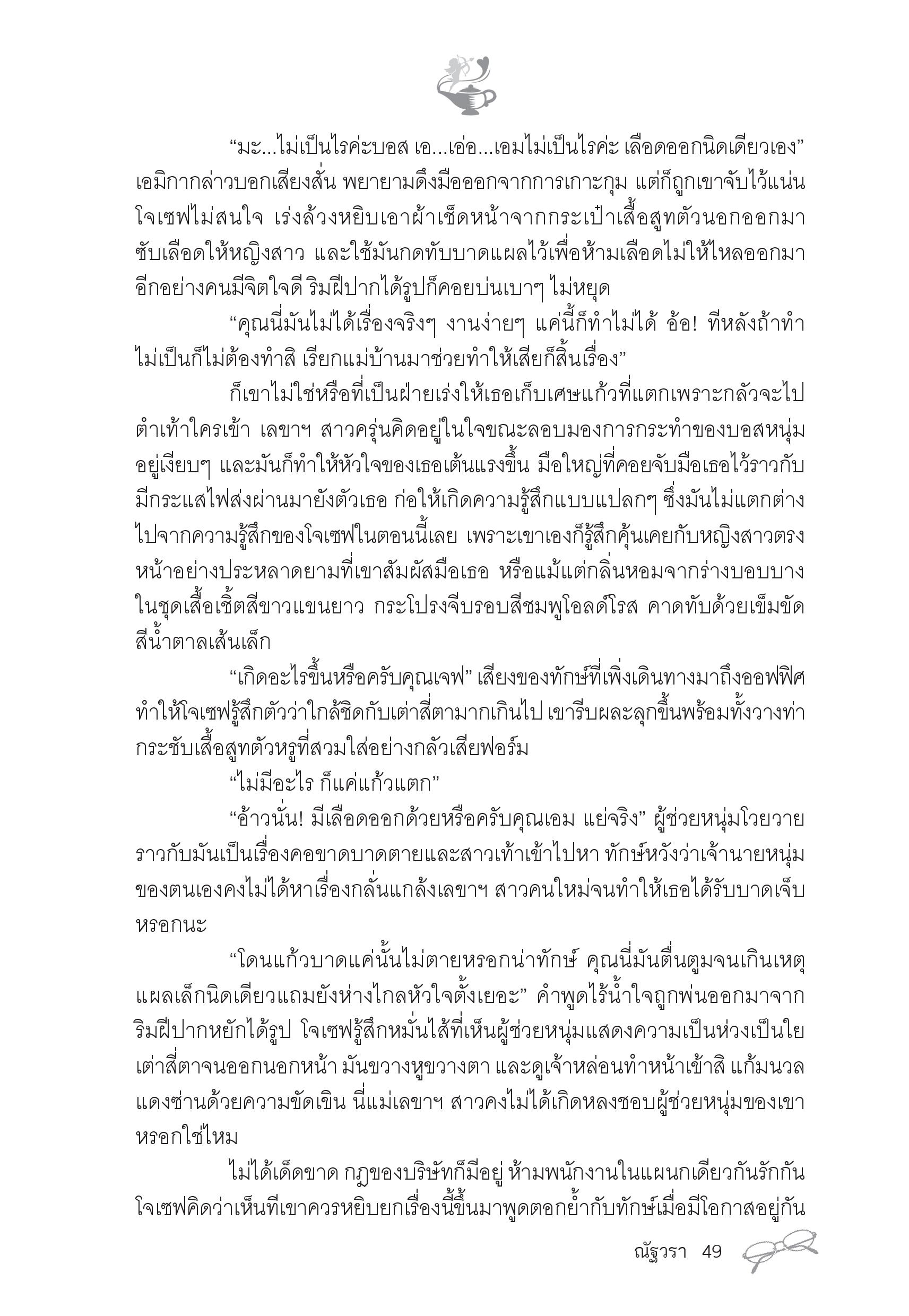 “มะ...ไม่เป็นไรค่ะบอส เอ...เอ่อ...เอมไม่เป็นไรค่ะ เลือดออกนิดเดียวเอง” เอมิกากล่าวบอกเสียงสั่น พยายามดึงมือออกจากการเกาะกุม แต่ก็ถูกเขาจับไว้แน่น โจเซฟไม่สนใจ เร่งล้วงหยิบเอาผ้าเช็ดหน้าจากกระเป๋าเสื้อสูทตัวนอกออกมาซับเลือดให้หญิงสาว และใช้มันกดทับบาดแผลไว้เพื่อห้ามเลือดไม่ให้ไหลออกมาอีกอย่างคนมีจิตใจดี ริมฝีปากได้รูปก็คอยบ่นเบาๆ ไม่หยุด

“คุณนี่มันไม่ได้เรื่องจริงๆ งานง่ายๆ แค่นี้ก็ทำไม่ได้ อ้อ! ทีหลังถ้าทำไม่เป็นก็ไม่ต้องทำสิ เรียกแม่บ้านมาช่วยทำให้เสียก็สิ้นเรื่อง”

ก็เขาไม่ใช่หรือที่เป็นฝ่ายเร่งให้เธอเก็บเศษแก้วที่แตกเพราะกลัวจะไปตำเท้าใครเข้า เลขาฯ สาวครุ่นคิดอยู่ในใจขณะลอบมองการกระทำของบอสหนุ่มอยู่เงียบๆ และมันก็ทำให้หัวใจของเธอเต้นแรงขึ้น มือใหญ่ที่คอยจับมือเธอไว้ราวกับมีกระแสไฟส่งผ่านมายังตัวเธอ ก่อให้เกิดความรู้สึกแบบแปลกๆ ซึ่งมันไม่แตกต่างไปจากความรู้สึกของโจเซฟในตอนนี้เลย เพราะเขาเองก็รู้สึกคุ้นเคยกับหญิงสาวตรงหน้าอย่างประหลาดยามที่เขาสัมผัสมือเธอ หรือแม้แต่กลิ่นหอมจากร่างบอบบางในชุดเสื้อเชิ้ตสีขาวแขนยาว กระโปรงจีบรอบสีชมพูโอลด์โรส คาดทับด้วยเข็มขัดสีน้ำตาลเส้นเล็ก

“เกิดอะไรขึ้นหรือครับคุณเจฟ” เสียงของทักษ์ที่เพิ่งเดินทางมาถึงออฟฟิศทำให้โจเซฟรู้สึกตัวว่าใกล้ชิดกับเต่าสี่ตามากเกินไป เขารีบผละลุกขึ้นพร้อมทั้งวางท่ากระชับเสื้อสูทตัวหรูที่สวมใส่อย่างกลัวเสียฟอร์ม

“ไม่มีอะไร ก็แค่แก้วแตก”

“อ้าวนั่น! มีเลือดออกด้วยหรือครับคุณเอม แย่จริง” ผู้ช่วยหนุ่มโวยวายราวกับมันเป็นเรื่องคอขาดบาดตายและสาวเท้าเข้าไปหา ทักษ์หวังว่าเจ้านายหนุ่มของตนเองคงไม่ได้หาเรื่องกลั่นแกล้งเลขาฯ สาวคนใหม่จนทำให้เธอได้รับบาดเจ็บหรอกนะ

“โดนแก้วบาดแค่นั้นไม่ตายหรอกน่าทักษ์ คุณนี่มันตื่นตูมจนเกินเหตุ แผลเล็กนิดเดียวแถมยังห่างไกลหัวใจตั้งเยอะ” คำพูดไร้น้ำใจถูกพ่นออกมาจากริมฝีปากหยักได้รูป โจเซฟรู้สึกหมั่นไส้ที่เห็นผู้ช่วยหนุ่มแสดงความเป็นห่วงเป็นใยเต่าสี่ตาจนออกนอกหน้า มันขวางหูขวางตา และดูเจ้าหล่อนทำหน้าเข้าสิ แก้มนวลแดงซ่านด้วยความขัดเขิน นี่แม่เลขาฯ สาวคงไม่ได้เกิดหลงชอบผู้ช่วยหนุ่มของเขาหรอกใช่ไหม

ไม่ได้เด็ดขาด กฎของบริษัทก็มีอยู่ ห้ามพนักงานในแผนกเดียวกันรักกัน โจเซฟคิดว่าเห็นทีเขาควรหยิบยกเรื่องนี้ขึ้นมาพูดตอกย้ำกับทักษ์เมื่อมีโอกาสอยู่กัน

ณัฐวรา 49